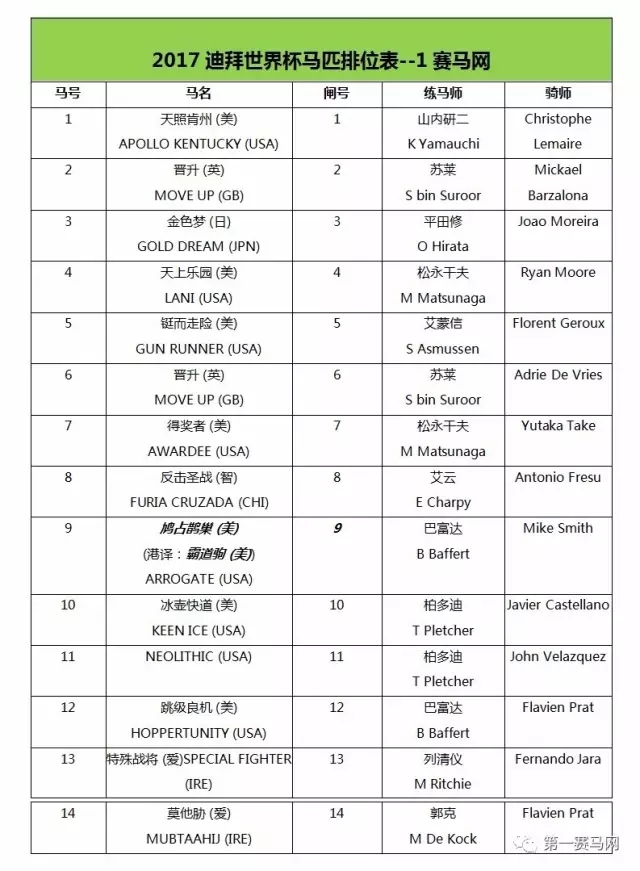 2017 迪拜世界杯马匹排位表--1 赛马网

| 马号 | 马名 | 闸号 | 练马师 | 骑师 |
|---|---|---|---|---|
| 1 | 天照肯州 (美) APOLLO KENTUCKY (USA) | 1 | 山内研二 K Yamauchi | Christophe Lemaire |
| 2 | 晋升 (英) MOVE UP (GB) | 2 | 苏莱 S bin Suroor | Mickael Barzalona |
| 3 | 金色梦 (日) GOLD DREAM (JPN) | 3 | 平田修 O Hirata | Joao Moreira |
| 4 | 天上乐园 (美) LANI (USA) | 4 | 松永干夫 M Matsunaga | Ryan Moore |
| 5 | 铤而走险 (美) GUN RUNNER (USA) | 5 | 艾蒙信 S Asmussen | Florent Geroux |
| 6 | 晋升 (英) MOVE UP (GB) | 6 | 苏莱 S bin Suroor | Adrie De Vries |
| 7 | 得奖者 (美) AWARDEE (USA) | 7 | 松永干夫 M Matsunaga | Yutaka Take |
| 8 | 反击圣战 (智) FURIA CRUZADA (CHI) | 8 | 艾云 E Charpy | Antonio Fresu |
| 9 | 鸠占鹊巢 (美) (港译：霸道驹 (美)) ARROGATE (USA) | 9 | 巴富达 B Baffert | Mike Smith |
| 10 | 冰壶快道 (美) KEEN ICE (USA) | 10 | 柏多迪 T Pletcher | Javier Castellano |
| 11 | NEOLITHIC (USA) | 11 | 柏多迪 T Pletcher | John Velazquez |
| 12 | 跳级良机 (美) HOPPERTUNITY (USA) | 12 | 巴富达 B Baffert | Flavien Prat |
| 13 | 特殊战将 (爱)SPECIAL FIGHTER (IRE) | 13 | 列清仪 M Ritchie | Fernando Jara |
| 14 | 莫他胁 (爱) MUBTAAHIJ (IRE) | 14 | 郭克 M De Kock | Flavien Prat |

第一赛马网